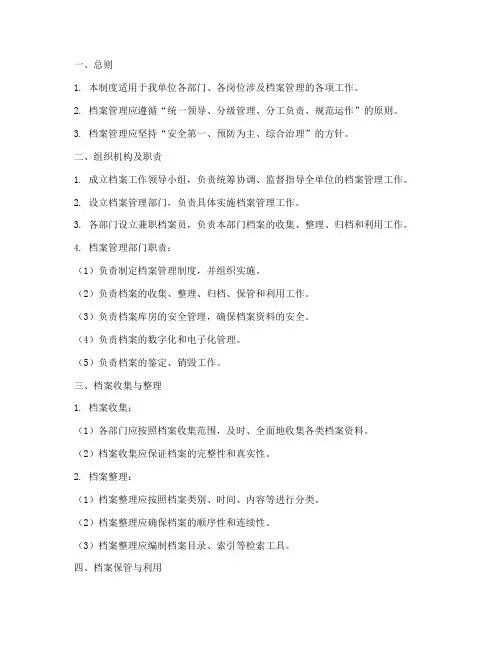 一、总则

1. 本制度适用于我单位各部门、各岗位涉及档案管理的各项工作。

2. 档案管理应遵循“统一领导、分级管理、分工负责、规范运作”的原则。

3. 档案管理应坚持“安全第一、预防为主、综合治理”的方针。

二、组织机构及职责

1. 成立档案工作领导小组，负责统筹协调、监督指导全单位的档案管理工作。

2. 设立档案管理部门，负责具体实施档案管理工作。

3. 各部门设立兼职档案员，负责本部门档案的收集、整理、归档和利用工作。

4. 档案管理部门职责：

（1）负责制定档案管理制度，并组织实施。

（2）负责档案的收集、整理、归档、保管和利用工作。

（3）负责档案库房的安全管理，确保档案资料的安全。

（4）负责档案的数字化和电子化管理。

（5）负责档案的鉴定、销毁工作。

三、档案收集与整理

1. 档案收集：

（1）各部门应按照档案收集范围，及时、全面地收集各类档案资料。

（2）档案收集应保证档案的完整性和真实性。

2. 档案整理：

（1）档案整理应按照档案类别、时间、内容等进行分类。

（2）档案整理应确保档案的顺序性和连续性。

（3）档案整理应编制档案目录、索引等检索工具。

四、档案保管与利用